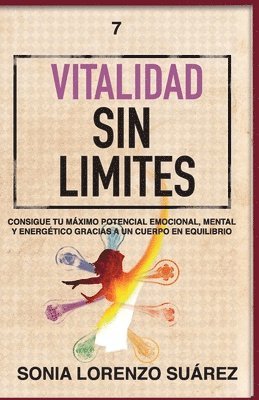 7

VITALIDAD SIN LIMITES

CONSIGUE TU MÁXIMO POTENCIAL EMOCIONAL, MENTAL Y ENERGÉTICO GRACIAS A UN CUERPO EN EQUILIBRIO

SONIA LORENZO SUÁREZ